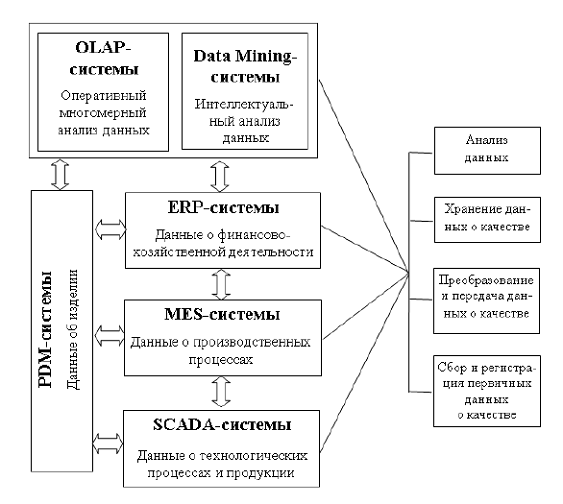 OLAP-системы
Оперативный многомерный анализ данных

Data Mining-системы
Интеллектуальный анализ данных

PDM-системы
Данные об изделии

ERP-системы
Данные о финансово-хозяйственной деятельности

MES-системы
Данные о производственных процессах

SCADA-системы
Данные о технологических процессах и продукции

Анализ данных

Хранение данных о качестве

Преобразование и передача данных о качестве

Сбор и регистрация первичных данных о качестве